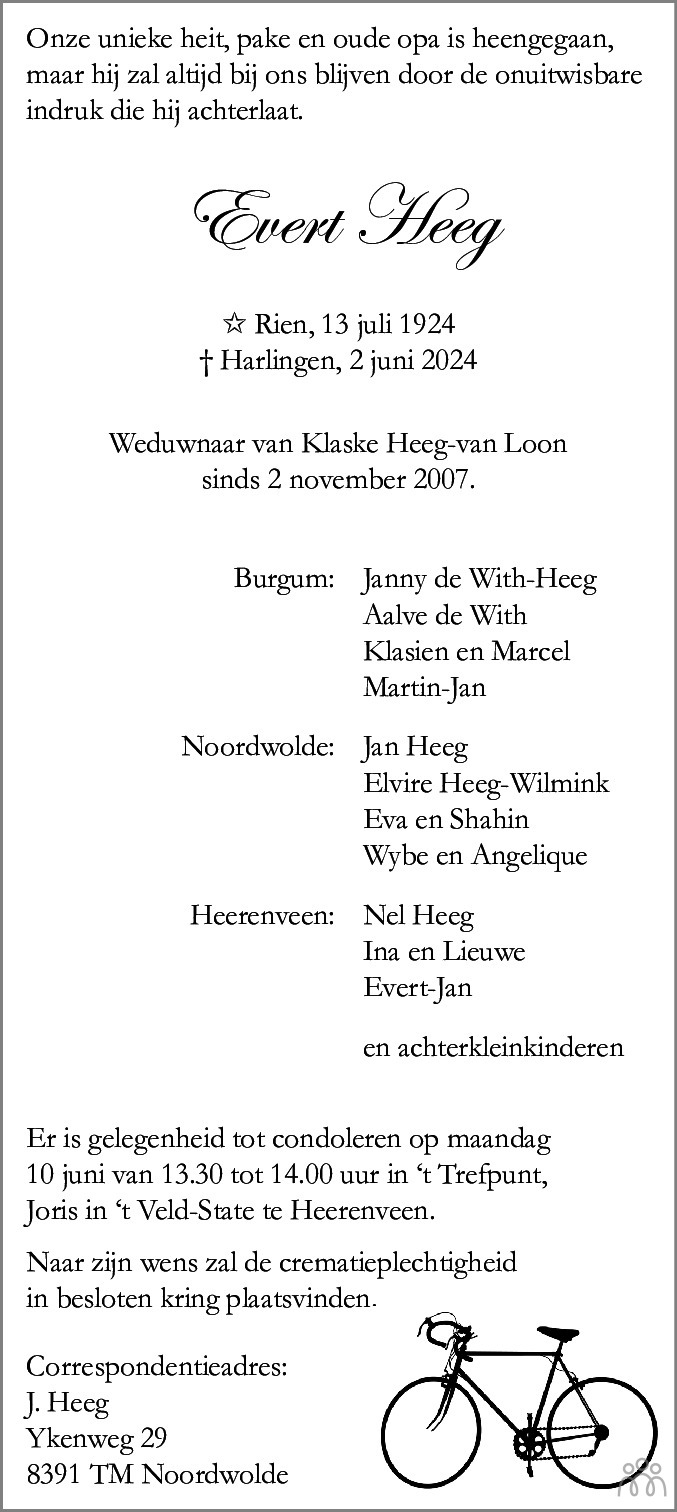 Onze unieke heit, pake en oude opa is heengegaan, maar hij zal altijd bij ons blijven door de onuitwisbare indruk die hij achterlaat.

Evert Heeg

☆ Rien, 13 juli 1924
† Harlingen, 2 juni 2024

Weduwnaar van Klaske Heeg-van Loon sinds 2 november 2007.

Burgum: Janny de With-Heeg
Aalve de With
Klasien en Marcel
Martin-Jan

Noordwolde: Jan Heeg
Elvire Heeg-Wilmink
Eva en Shahin
Wybe en Angelique

Heerenveen: Nel Heeg
Ina en Lieuwe
Evert-Jan

en achterkleinkinderen

Er is gelegenheid tot condoleren op maandag 10 juni van 13.30 tot 14.00 uur in 't Trefpunt, Joris in 't Veld-State te Heerenveen.

Naar zijn wens zal de crematieplechtigheid in besloten kring plaatsvinden.

Correspondentieadres:
J. Heeg
Ykenweg 29
8391 TM Noordwolde